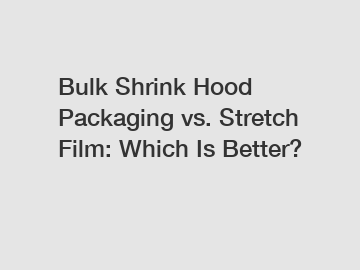 Bulk Shrink Hood Packaging vs. Stretch Film: Which Is Better?